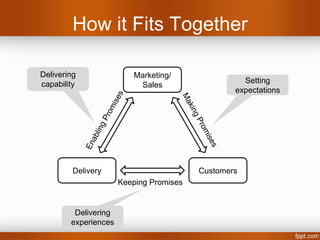 How it Fits Together

Delivering capability

Marketing/ Sales

Setting expectations

Enabling Promises

Making Promises

Delivery

Customers

Keeping Promises

Delivering experiences

fppt.com